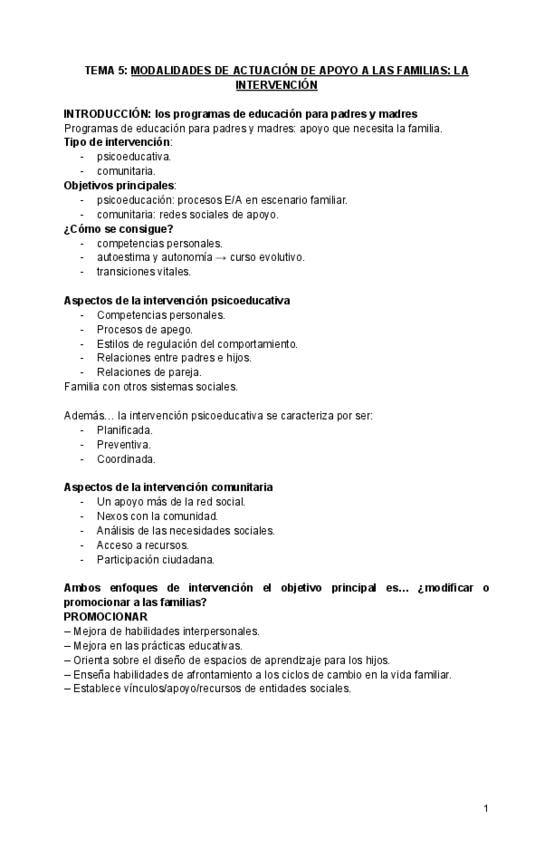 TEMA 5: MODALIDADES DE ACTUACIÓN DE APOYO A LAS FAMILIAS: LA INTERVENCIÓN

INTRODUCCIÓN: los programas de educación para padres y madres
Programas de educación para padres y madres: apoyo que necesita la familia.
Tipo de intervención:
- psicoeducativa.
- comunitaria.
Objetivos principales:
- psicoeducación: procesos E/A en escenario familiar.
- comunitaria: redes sociales de apoyo.
¿Cómo se consigue?
- competencias personales.
- autoestima y autonomía → curso evolutivo.
- transiciones vitales.

Aspectos de la intervención psicoeducativa
- Competencias personales.
- Procesos de apego.
- Estilos de regulación del comportamiento.
- Relaciones entre padres e hijos.
- Relaciones de pareja.
Familia con otros sistemas sociales.

Además… la intervención psicoeducativa se caracteriza por ser:
- Planificada.
- Preventiva.
- Coordinada.

Aspectos de la intervención comunitaria
- Un apoyo más de la red social.
- Nexos con la comunidad.
- Análisis de las necesidades sociales.
- Acceso a recursos.
- Participación ciudadana.

Ambos enfoques de intervención el objetivo principal es… ¿modificar o promocionar a las familias?
PROMOCIONAR
– Mejora de habilidades interpersonales.
– Mejora en las prácticas educativas.
– Orienta sobre el diseño de espacios de aprendizaje para los hijos.
– Enseña habilidades de afrontamiento a los ciclos de cambio en la vida familiar.
– Establece vínculos/apoyo/recursos de entidades sociales.

1